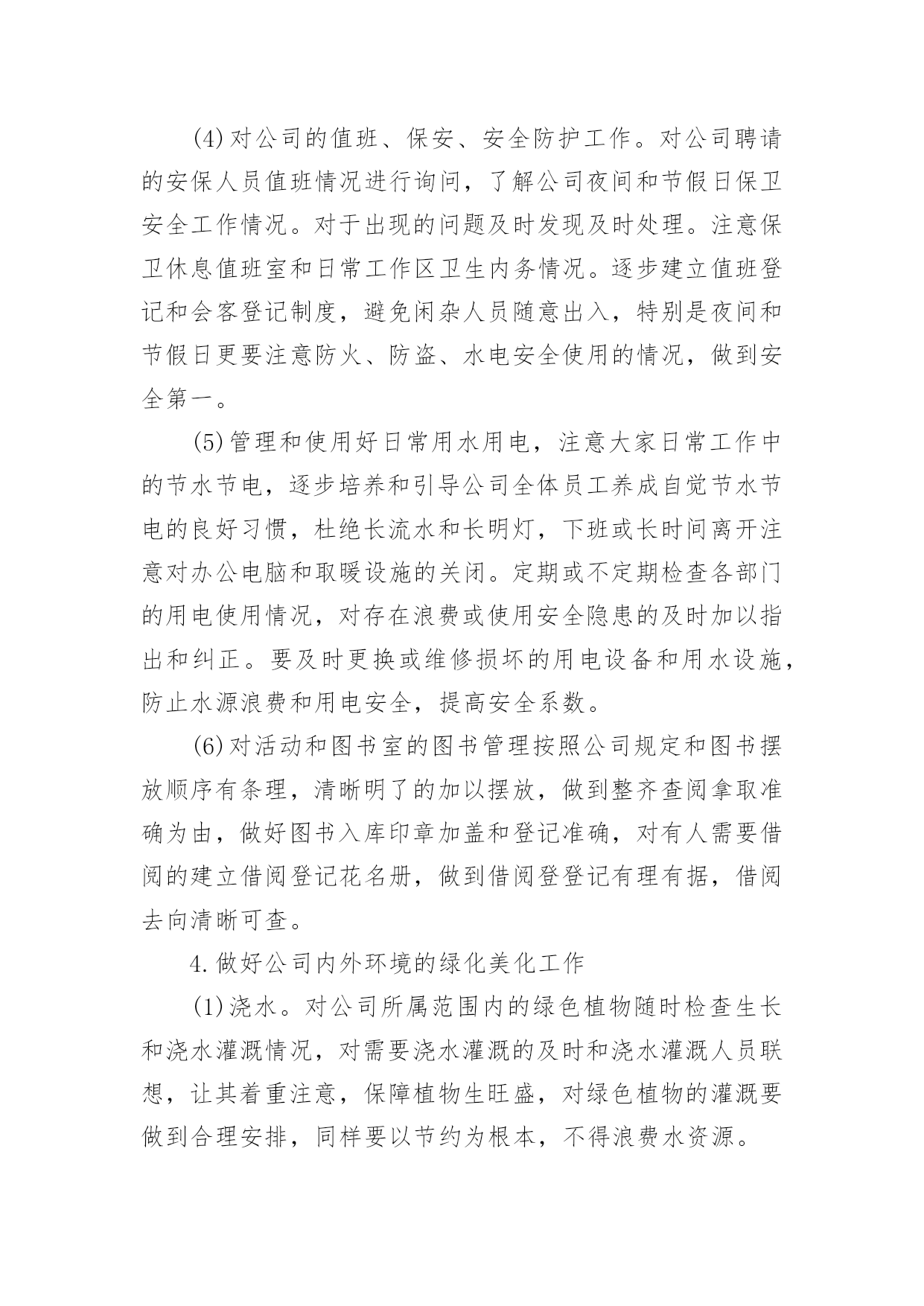 (4)对公司的值班、保安、安全防护工作。对公司聘请的安保人员值班情况进行询问，了解公司夜间和节假日保卫安全工作情况。对于出现的问题及时发现及时处理。注意保卫休息值班室和日常工作区卫生内务情况。逐步建立值班登记和会客登记制度，避免闲杂人员随意出入，特别是夜间和节假日更要注意防火、防盗、水电安全使用的情况，做到安全第一。

(5)管理和使用好日常用水用电，注意大家日常工作中的节水节电，逐步培养和引导公司全体员工养成自觉节水节电的良好习惯，杜绝长流水和长明灯，下班或长时间离开注意对办公电脑和取暖设施的关闭。定期或不定期检查各部门的用电使用情况，对存在浪费或使用安全隐患的及时加以指出和纠正。要及时更换或维修损坏的用电设备和用水设施，防止水源浪费和用电安全，提高安全系数。

(6)对活动和图书室的图书管理按照公司规定和图书摆放顺序有条理，清晰明了的加以摆放，做到整齐查阅拿取准确为由，做好图书入库印章加盖和登记准确，对有人需要借阅的建立借阅登记花名册，做到借阅登登记有理有据，借阅去向清晰可查。

4.做好公司内外环境的绿化美化工作

(1)浇水。对公司所属范围内的绿色植物随时检查生长和浇水灌溉情况，对需要浇水灌溉的及时和浇水灌溉人员联想，让其着重注意，保障植物生旺盛，对绿色植物的灌溉要做到合理安排，同样要以节约为根本，不得浪费水资源。